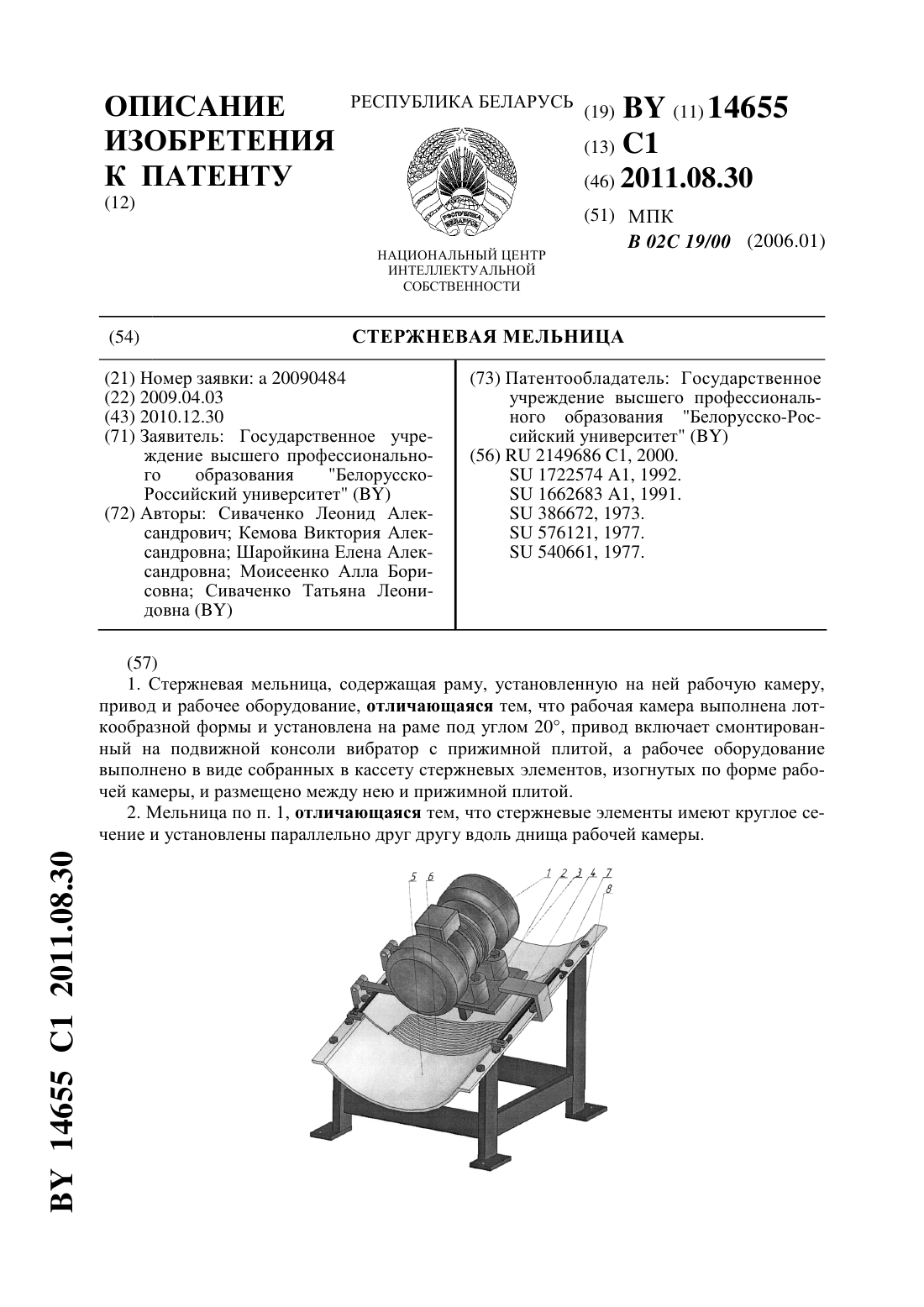 ОПИСАНИЕ ИЗОБРЕТЕНИЯ К ПАТЕНТУ
(12)

РЕСПУБЛИКА БЕЛАРУСЬ

РЭСПУБЛІКА БЕЛАРУСЬ

НАЦИОНАЛЬНЫЙ ЦЕНТР ИНТЕЛЛЕКТУАЛЬНОЙ СОБСТВЕННОСТИ

(19) BY (11) 14655
(13) C1
(46) 2011.08.30
(51) МПК
B 02C 19/00 (2006.01)

(54) СТЕРЖНЕВАЯ МЕЛЬНИЦА

(21) Номер заявки: a 20090484
(22) 2009.04.03
(43) 2010.12.30
(71) Заявитель: Государственное учреждение высшего профессионального образования "Белорусско-Российский университет" (BY)
(72) Авторы: Сиваченко Леонид Александрович; Кемова Виктория Александровна; Шаройкина Елена Александровна; Моисеенко Алла Борисовна; Сиваченко Татьяна Леонидовна (BY)

(73) Патентообладатель: Государственное учреждение высшего профессионального образования "Белорусско-Российский университет" (BY)
(56) RU 2149686 C1, 2000.
SU 1722574 A1, 1992.
SU 1662683 A1, 1991.
SU 386672, 1973.
SU 576121, 1977.
SU 540661, 1977.

(57)
1. Стержневая мельница, содержащая раму, установленную на ней рабочую камеру, привод и рабочее оборудование, отличающаяся тем, что рабочая камера выполнена лоткообразной формы и установлена на раме под углом 20°, привод включает смонтированный на подвижной консоли вибратор с прижимной плитой, а рабочее оборудование выполнено в виде собранных в кассету стержневых элементов, изогнутых по форме рабочей камеры, и размещено между нею и прижимной плитой.
2. Мельница по п. 1, отличающаяся тем, что стержневые элементы имеют круглое сечение и установлены параллельно друг другу вдоль днища рабочей камеры.

5 6 1 2 3 4 7 8

BY 14655 C1 2011.08.30